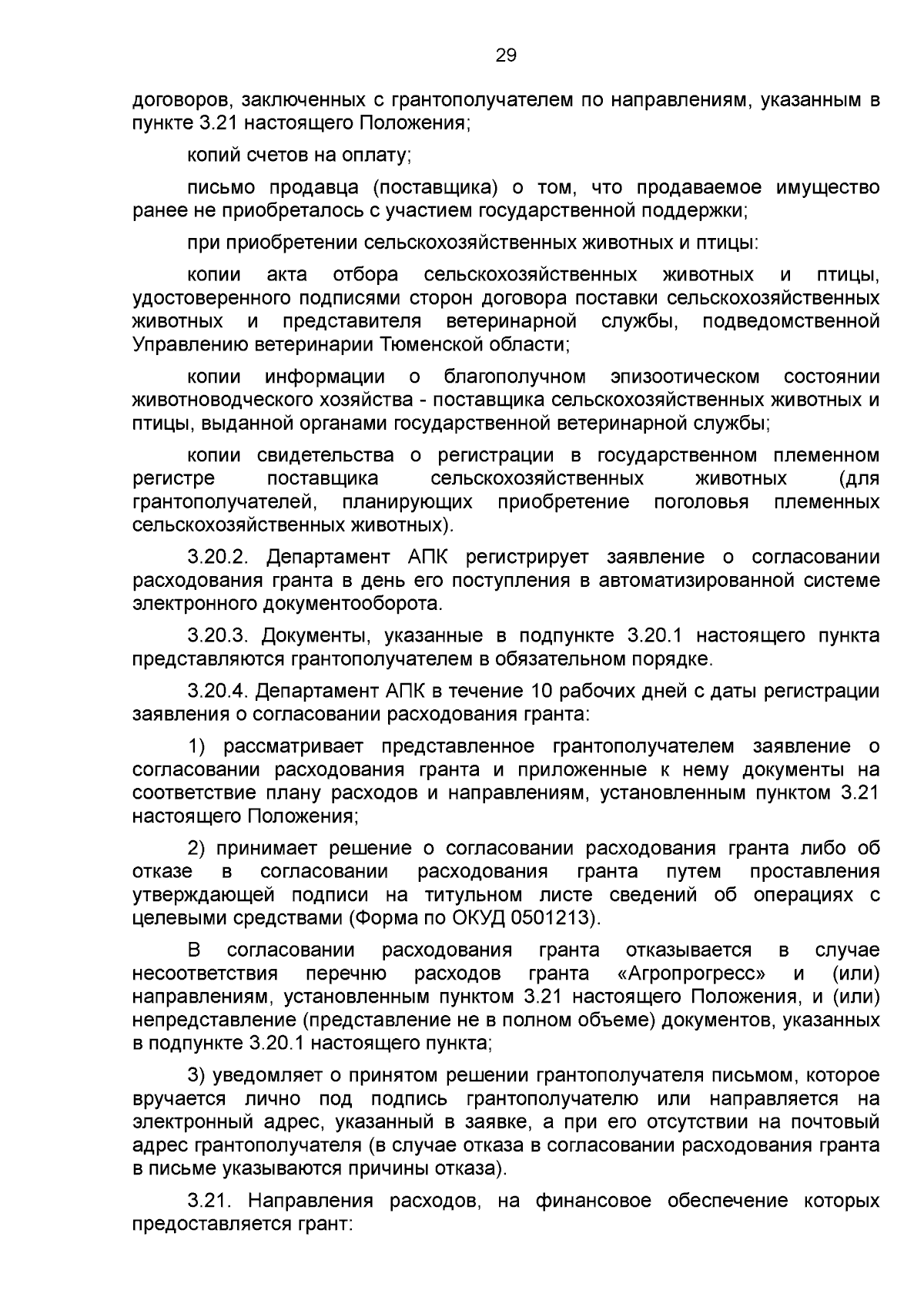 29

договоров, заключенных с грантополучателем по направлениям, указанным в пункте 3.21 настоящего Положения;

копий счетов на оплату;

письмо продавца (поставщика) о том, что продаваемое имущество ранее не приобреталось с участием государственной поддержки;

при приобретении сельскохозяйственных животных и птицы:

копии акта отбора сельскохозяйственных животных и птицы, удостоверенного подписями сторон договора поставки сельскохозяйственных животных и представителя ветеринарной службы, подведомственной Управлению ветеринарии Тюменской области;

копии информации о благополучном эпизоотическом состоянии животноводческого хозяйства - поставщика сельскохозяйственных животных и птицы, выданной органами государственной ветеринарной службы;

копии свидетельства о регистрации в государственном племенном регистре поставщика сельскохозяйственных животных (для грантополучателей, планирующих приобретение поголовья племенных сельскохозяйственных животных).

3.20.2. Департамент АПК регистрирует заявление о согласовании расходования гранта в день его поступления в автоматизированной системе электронного документооборота.

3.20.3. Документы, указанные в подпункте 3.20.1 настоящего пункта представляются грантополучателем в обязательном порядке.

3.20.4. Департамент АПК в течение 10 рабочих дней с даты регистрации заявления о согласовании расходования гранта:

1) рассматривает представленное грантополучателем заявление о согласовании расходования гранта и приложенные к нему документы на соответствие плану расходов и направлениям, установленным пунктом 3.21 настоящего Положения;

2) принимает решение о согласовании расходования гранта либо об отказе в согласовании расходования гранта путем проставления утверждающей подписи на титульном листе сведений об операциях с целевыми средствами (Форма по ОКУД 0501213).

В согласовании расходования гранта отказывается в случае несоответствия перечню расходов гранта «Агропрогресс» и (или) направлениям, установленным пунктом 3.21 настоящего Положения, и (или) непредставление (представление не в полном объеме) документов, указанных в подпункте 3.20.1 настоящего пункта;

3) уведомляет о принятом решении грантополучателя письмом, которое вручается лично под подпись грантополучателю или направляется на электронный адрес, указанный в заявке, а при его отсутствии на почтовый адрес грантополучателя (в случае отказа в согласовании расходования гранта в письме указываются причины отказа).

3.21. Направления расходов, на финансовое обеспечение которых предоставляется грант: